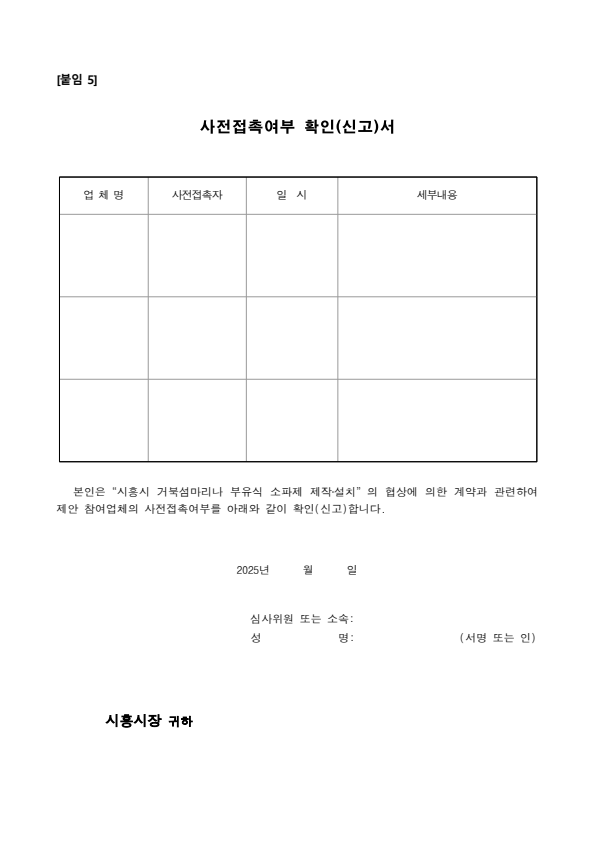 [붙임 5]

사전접촉여부 확인(신고)서

| 업 체 명 | 사전접촉자 | 일 시 | 세부내용 |
|---|---|---|---|
| | | | |
| | | | |
| | | | |

본인은 "시흥시 거북섬마리나 부유식 소파제 제작·설치" 의 협상에 의한 계약과 관련하여 제안 참여업체의 사전접촉여부를 아래와 같이 확인(신고)합니다.

2025년 월 일

심사위원 또는 소속:
성 명: (서명 또는 인)

시흥시장 귀하